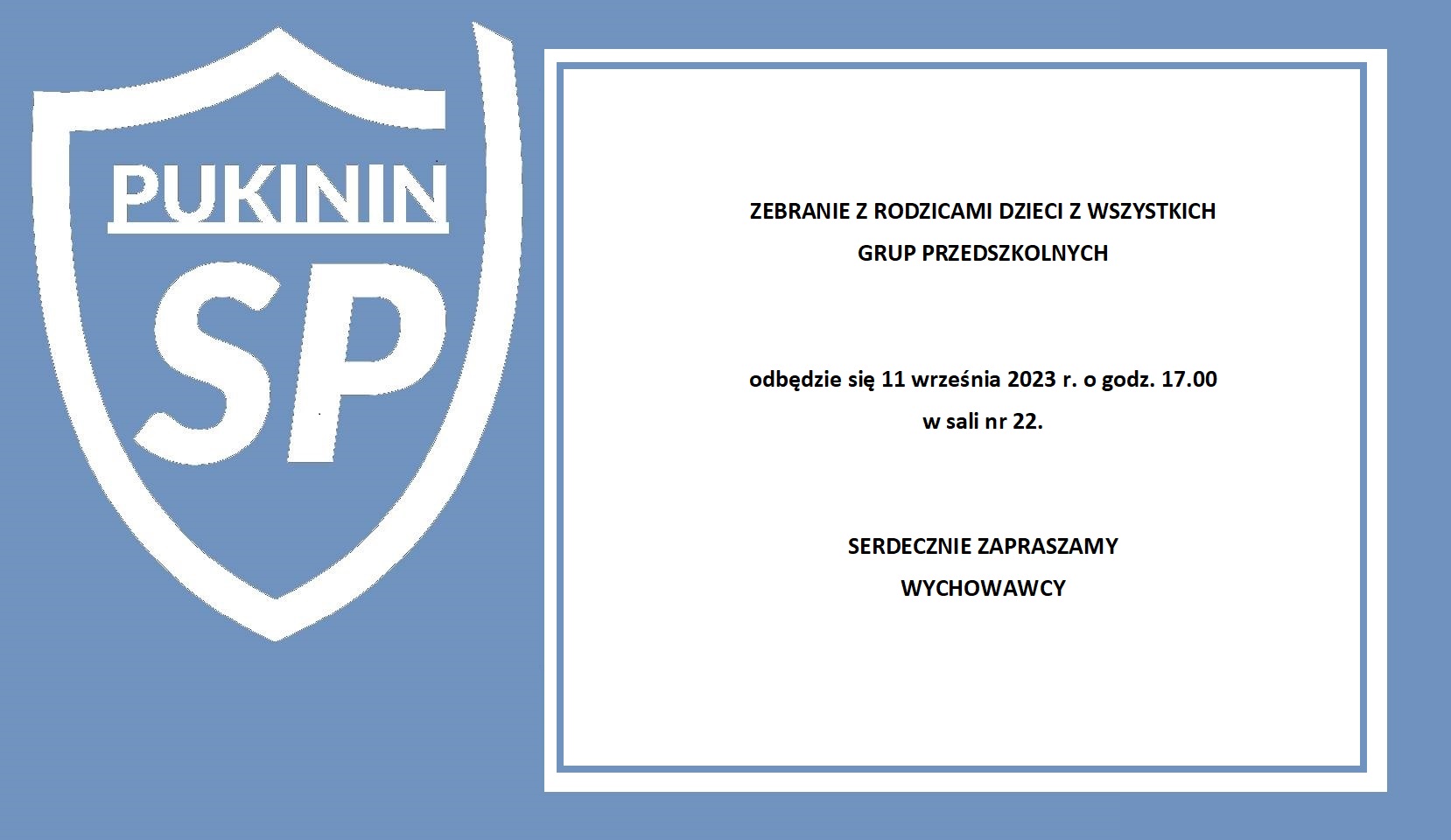 PUKININ
SP

ZEBRANIE Z RODZICAMI DZIECI Z WSZYSTKICH GRUP PRZEDSZKOLNYCH

odbędzie się 11 września 2023 r. o godz. 17.00 w sali nr 22.

SERDECZNIE ZAPRASZAMY
WYCHOWAWCY